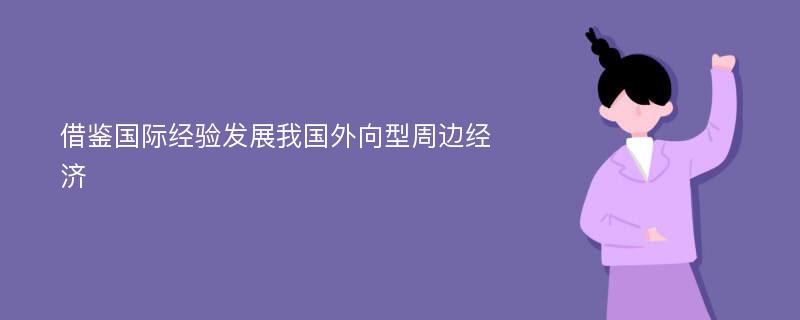 借鉴国际经验发展我国外向型周边经济